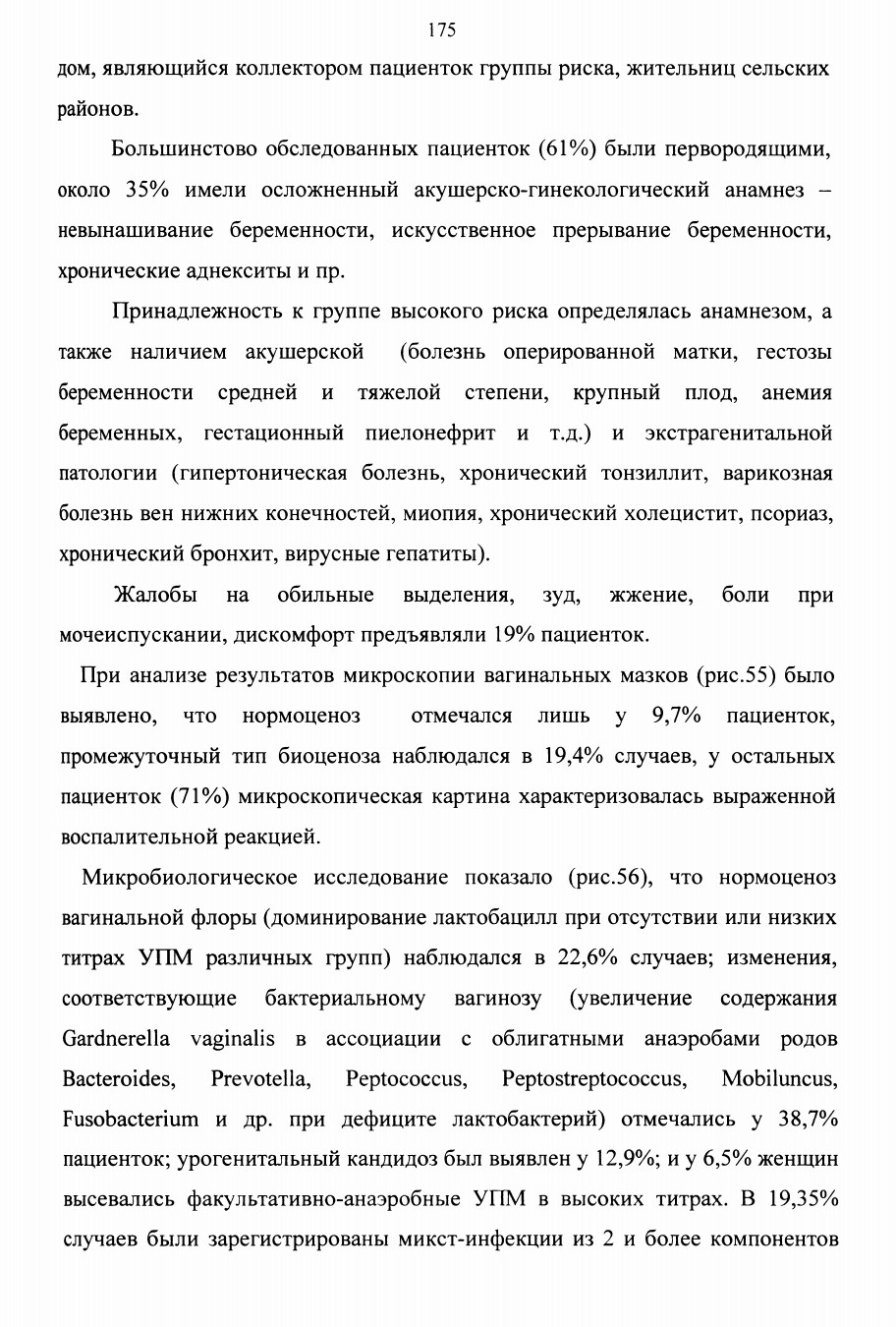 175

дом, являющийся коллектором пациенток группы риска, жительниц сельских районов.

Большинство обследованных пациенток (61%) были первородящими, около 35% имели осложненный акушерско-гинекологический анамнез – невынашивание беременности, искусственное прерывание беременности, хронические аднекситы и пр.

Принадлежность к группе высокого риска определялась анамнезом, а также наличием акушерской (болезнь оперированной матки, гестозы беременности средней и тяжелой степени, крупный плод, анемия беременных, гестационный пиелонефрит и т.д.) и экстрагенитальной патологии (гипертоническая болезнь, хронический тонзиллит, варикозная болезнь вен нижних конечностей, миопия, хронический холецистит, псориаз, хронический бронхит, вирусные гепатиты).

Жалобы на обильные выделения, зуд, жжение, боли при мочеиспускании, дискомфорт предъявляли 19% пациенток.

При анализе результатов микроскопии вагинальных мазков (рис.55) было выявлено, что нормоценоз отмечался лишь у 9,7% пациенток, промежуточный тип биоценоза наблюдался в 19,4% случаев, у остальных пациенток (71%) микроскопическая картина характеризовалась выраженной воспалительной реакцией.

Микробиологическое исследование показало (рис.56), что нормоценоз вагинальной флоры (доминирование лактобацилл при отсутствии или низких титрах УПМ различных групп) наблюдался в 22,6% случаев; изменения, соответствующие бактериальному вагинозу (увеличение содержания Gardnerella vaginalis в ассоциации с облигатными анаэробами родов Bacteroides, Prevotella, Peptococcus, Peptostreptococcus, Mobiluncus, Fusobacterium и др. при дефиците лактобактерий) отмечались у 38,7% пациенток; урогенитальный кандидоз был выявлен у 12,9%; и у 6,5% женщин высевались факультативно-анаэробные УПМ в высоких титрах. В 19,35% случаев были зарегистрированы микст-инфекции из 2 и более компонентов